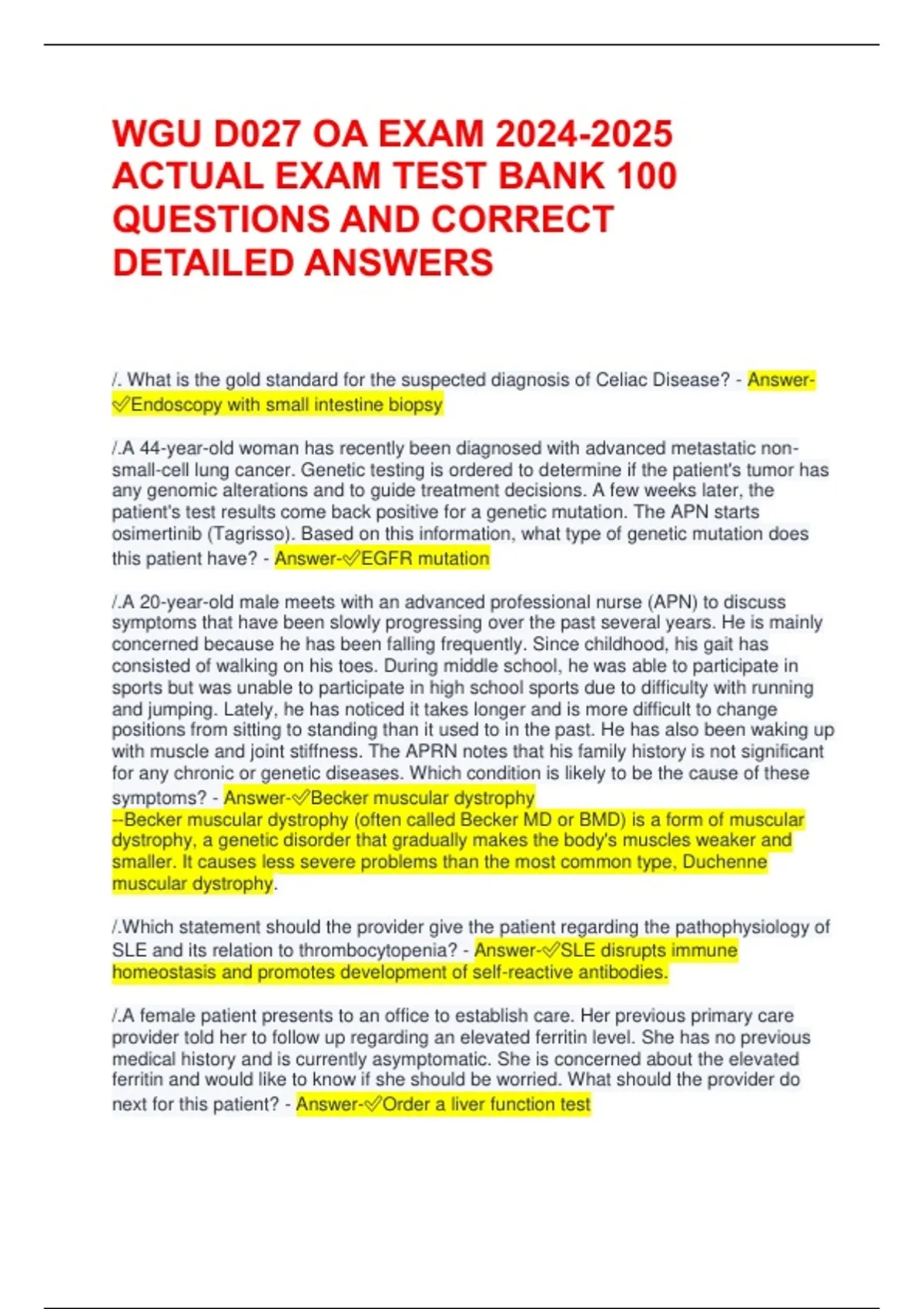 WGU D027 OA EXAM 2024-2025 ACTUAL EXAM TEST BANK 100 QUESTIONS AND CORRECT DETAILED ANSWERS

/. What is the gold standard for the suspected diagnosis of Celiac Disease? - Answer-✅Endoscopy with small intestine biopsy

/.A 44-year-old woman has recently been diagnosed with advanced metastatic non-small-cell lung cancer. Genetic testing is ordered to determine if the patient's tumor has any genomic alterations and to guide treatment decisions. A few weeks later, the patient's test results come back positive for a genetic mutation. The APN starts osimertinib (Tagrisso). Based on this information, what type of genetic mutation does this patient have? - Answer-✅EGFR mutation

/.A 20-year-old male meets with an advanced professional nurse (APN) to discuss symptoms that have been slowly progressing over the past several years. He is mainly concerned because he has been falling frequently. Since childhood, his gait has consisted of walking on his toes. During middle school, he was able to participate in sports but was unable to participate in high school sports due to difficulty with running and jumping. Lately, he has noticed it takes longer and is more difficult to change positions from sitting to standing than it used to in the past. He has also been waking up with muscle and joint stiffness. The APRN notes that his family history is not significant for any chronic or genetic diseases. Which condition is likely to be the cause of these symptoms? - Answer-✅Becker muscular dystrophy
--Becker muscular dystrophy (often called Becker MD or BMD) is a form of muscular dystrophy, a genetic disorder that gradually makes the body's muscles weaker and smaller. It causes less severe problems than the most common type, Duchenne muscular dystrophy.

/.Which statement should the provider give the patient regarding the pathophysiology of SLE and its relation to thrombocytopenia? - Answer-✅SLE disrupts immune homeostasis and promotes development of self-reactive antibodies.

/.A female patient presents to an office to establish care. Her previous primary care provider told her to follow up regarding an elevated ferritin level. She has no previous medical history and is currently asymptomatic. She is concerned about the elevated ferritin and would like to know if she should be worried. What should the provider do next for this patient? - Answer-✅Order a liver function test